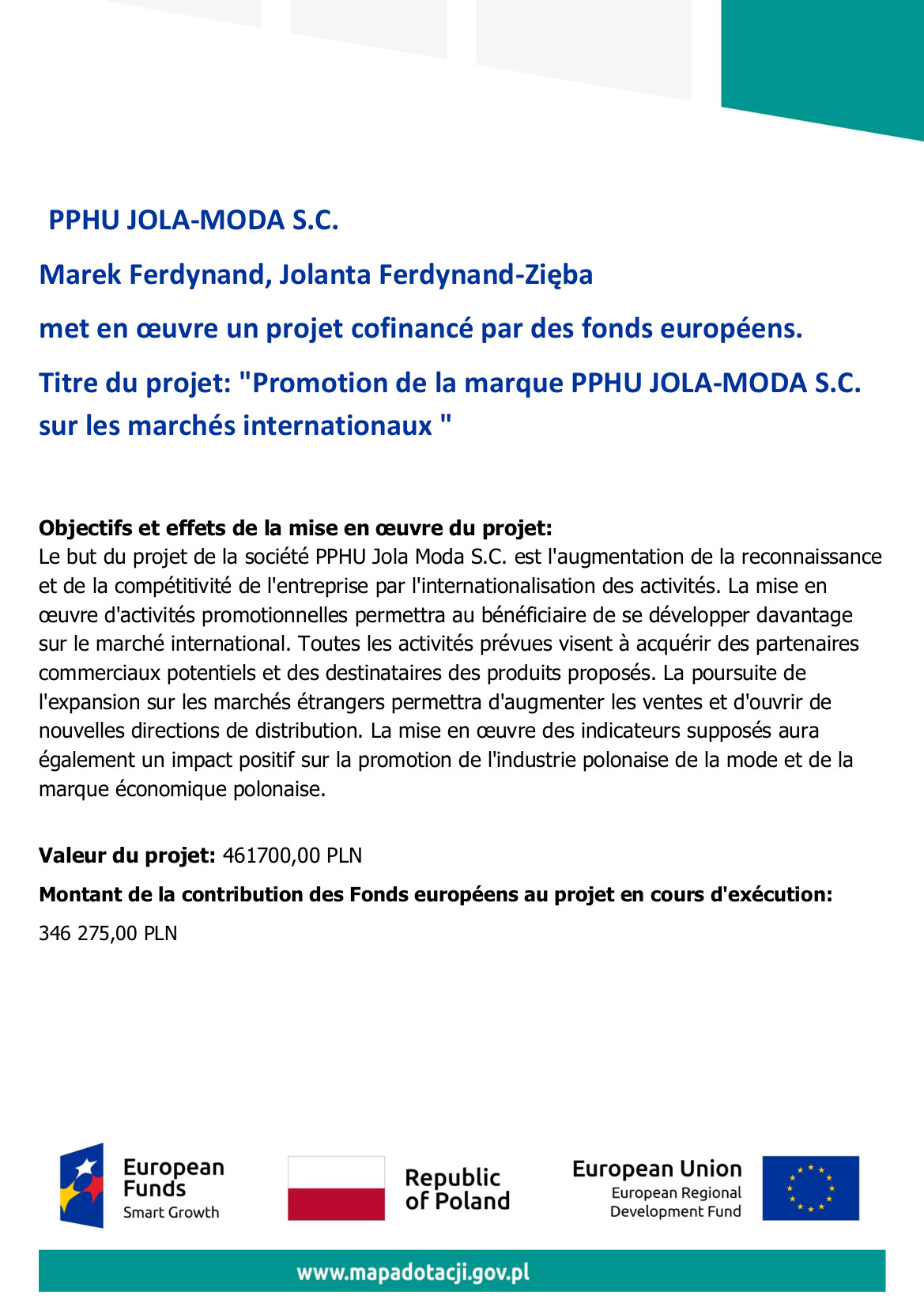 PPHU JOLA-MODA S.C.

Marek Ferdynand, Jolanta Ferdynand-Zięba

met en œuvre un projet cofinancé par des fonds européens.

Titre du projet: "Promotion de la marque PPHU JOLA-MODA S.C. sur les marchés internationaux "

Objectifs et effets de la mise en œuvre du projet:
Le but du projet de la société PPHU Jola Moda S.C. est l'augmentation de la reconnaissance et de la compétitivité de l'entreprise par l'internationalisation des activités. La mise en œuvre d'activités promotionnelles permettra au bénéficiaire de se développer davantage sur le marché international. Toutes les activités prévues visent à acquérir des partenaires commerciaux potentiels et des destinataires des produits proposés. La poursuite de l'expansion sur les marchés étrangers permettra d'augmenter les ventes et d'ouvrir de nouvelles directions de distribution. La mise en œuvre des indicateurs supposés aura également un impact positif sur la promotion de l'industrie polonaise de la mode et de la marque économique polonaise.

Valeur du projet: 461700,00 PLN

Montant de la contribution des Fonds européens au projet en cours d'exécution:

346 275,00 PLN

European Funds
Smart Growth

Republic of Poland

European Union
European Regional Development Fund

www.mapadotacji.gov.pl